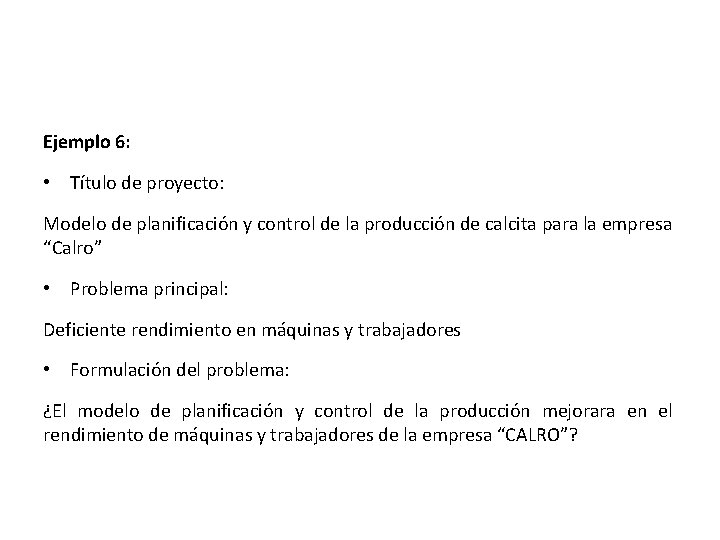 Ejemplo 6:

• Título de proyecto:

Modelo de planificación y control de la producción de calcita para la empresa "Calro"

• Problema principal:

Deficiente rendimiento en máquinas y trabajadores

• Formulación del problema:

¿El modelo de planificación y control de la producción mejorara en el rendimiento de máquinas y trabajadores de la empresa "CALRO"?